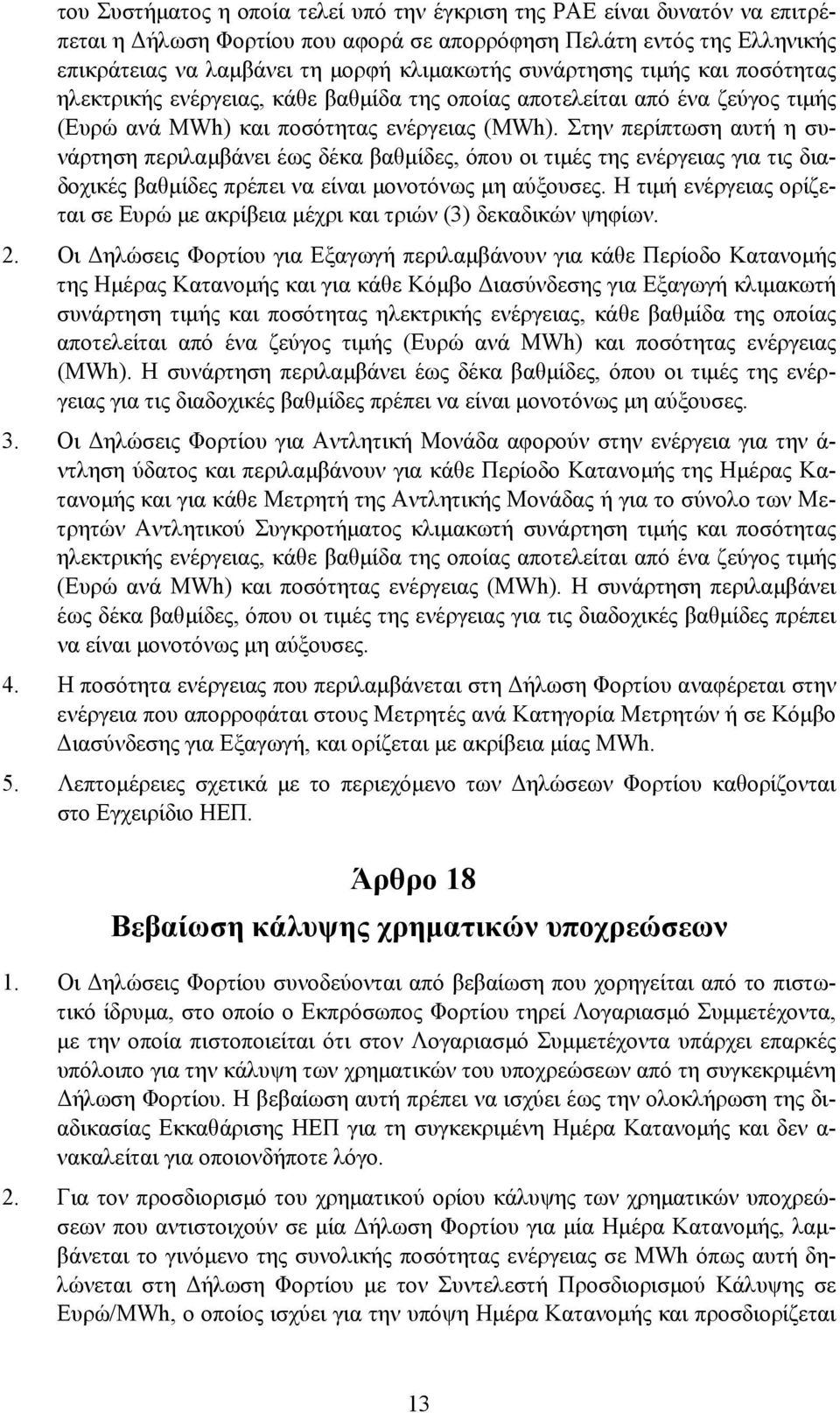 του Συστήματος η οποία τελεί υπό την έγκριση της ΡΑΕ είναι δυνατόν να επιτρέπεται η Δήλωση Φορτίου που αφορά σε απορρόφηση Πελάτη εντός της Ελληνικής επικράτειας να λαμβάνει τη μορφή κλιμακωτής συνάρτησης τιμής και ποσότητας ηλεκτρικής ενέργειας, κάθε βαθμίδα της οποίας αποτελείται από ένα ζεύγος τιμής (Ευρώ ανά MWh) και ποσότητας ενέργειας (MWh). Στην περίπτωση αυτή η συνάρτηση περιλαμβάνει έως δέκα βαθμίδες, όπου οι τιμές της ενέργειας για τις διαδοχικές βαθμίδες πρέπει να είναι μονοτόνως μη αύξουσες. Η τιμή ενέργειας ορίζεται σε Ευρώ με ακρίβεια μέχρι και τριών (3) δεκαδικών ψηφίων.

2. Οι Δηλώσεις Φορτίου για Εξαγωγή περιλαμβάνουν για κάθε Περίοδο Κατανομής της Ημέρας Κατανομής και για κάθε Κόμβο Διασύνδεσης για Εξαγωγή κλιμακωτή συνάρτηση τιμής και ποσότητας ηλεκτρικής ενέργειας, κάθε βαθμίδα της οποίας αποτελείται από ένα ζεύγος τιμής (Ευρώ ανά MWh) και ποσότητας ενέργειας (MWh). Η συνάρτηση περιλαμβάνει έως δέκα βαθμίδες, όπου οι τιμές της ενέργειας για τις διαδοχικές βαθμίδες πρέπει να είναι μονοτόνως μη αύξουσες.

3. Οι Δηλώσεις Φορτίου για Αντλητική Μονάδα αφορούν στην ενέργεια για την άντληση ύδατος και περιλαμβάνουν για κάθε Περίοδο Κατανομής της Ημέρας Κατανομής και για κάθε Μετρητή της Αντλητικής Μονάδας ή για το σύνολο των Μετρητών Αντλητικού Συγκροτήματος κλιμακωτή συνάρτηση τιμής και ποσότητας ηλεκτρικής ενέργειας, κάθε βαθμίδα της οποίας αποτελείται από ένα ζεύγος τιμής (Ευρώ ανά MWh) και ποσότητας ενέργειας (MWh). Η συνάρτηση περιλαμβάνει έως δέκα βαθμίδες, όπου οι τιμές της ενέργειας για τις διαδοχικές βαθμίδες πρέπει να είναι μονοτόνως μη αύξουσες.

4. Η ποσότητα ενέργειας που περιλαμβάνεται στη Δήλωση Φορτίου αναφέρεται στην ενέργεια που απορροφάται στους Μετρητές ανά Κατηγορία Μετρητών ή σε Κόμβο Διασύνδεσης για Εξαγωγή, και ορίζεται με ακρίβεια μίας MWh.

5. Λεπτομέρειες σχετικά με το περιεχόμενο των Δηλώσεων Φορτίου καθορίζονται στο Εγχειρίδιο ΗΕΠ.

Άρθρο 18
Βεβαίωση κάλυψης χρηματικών υποχρεώσεων

1. Οι Δηλώσεις Φορτίου συνοδεύονται από βεβαίωση που χορηγείται από το πιστωτικό ίδρυμα, στο οποίο ο Εκπρόσωπος Φορτίου τηρεί Λογαριασμό Συμμετέχοντα, με την οποία πιστοποιείται ότι στον Λογαριασμό Συμμετέχοντα υπάρχει επαρκές υπόλοιπο για την κάλυψη των χρηματικών του υποχρεώσεων από τη συγκεκριμένη Δήλωση Φορτίου. Η βεβαίωση αυτή πρέπει να ισχύει έως την ολοκλήρωση της διαδικασίας Εκκαθάρισης ΗΕΠ για τη συγκεκριμένη Ημέρα Κατανομής και δεν ανακαλείται για οποιονδήποτε λόγο.

2. Για τον προσδιορισμό του χρηματικού ορίου κάλυψης των χρηματικών υποχρεώσεων που αντιστοιχούν σε μία Δήλωση Φορτίου για μία Ημέρα Κατανομής, λαμβάνεται το γινόμενο της συνολικής ποσότητας ενέργειας σε MWh όπως αυτή δηλώνεται στη Δήλωση Φορτίου με τον Συντελεστή Προσδιορισμού Κάλυψης σε Ευρώ/MWh, ο οποίος ισχύει για την υπόψη Ημέρα Κατανομής και προσδιορίζεται

13